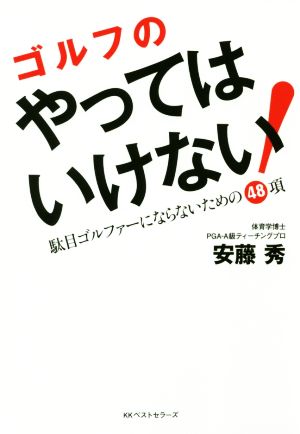 ゴルフの
やっては
いけない!

駄目ゴルファーにならないための48項

体育学博士
PGA-A級ティーチングプロ
安藤 秀

KKベストセラーズ